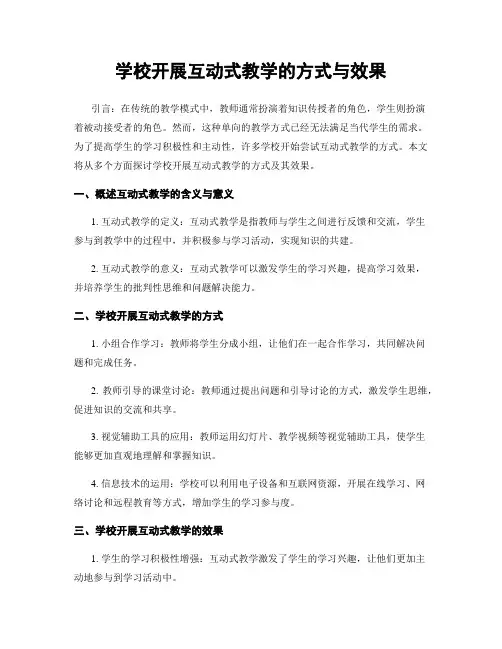 学校开展互动式教学的方式与效果

引言：在传统的教学模式中，教师通常扮演着知识传授者的角色，学生则扮演着被动接受者的角色。然而，这种单向的教学方式已经无法满足当代学生的需求。为了提高学生的学习积极性和主动性，许多学校开始尝试互动式教学的方式。本文将从多个方面探讨学校开展互动式教学的方式及其效果。

一、概述互动式教学的含义与意义

1. 互动式教学的定义：互动式教学是指教师与学生之间进行反馈和交流，学生参与到教学中的过程中，并积极参与学习活动，实现知识的共建。

2. 互动式教学的意义：互动式教学可以激发学生的学习兴趣，提高学习效果，并培养学生的批判性思维和问题解决能力。

二、学校开展互动式教学的方式

1. 小组合作学习：教师将学生分成小组，让他们在一起合作学习，共同解决问题和完成任务。

2. 教师引导的课堂讨论：教师通过提出问题和引导讨论的方式，激发学生思维，促进知识的交流和共享。

3. 视觉辅助工具的应用：教师运用幻灯片、教学视频等视觉辅助工具，使学生能够更加直观地理解和掌握知识。

4. 信息技术的运用：学校可以利用电子设备和互联网资源，开展在线学习、网络讨论和远程教育等方式，增加学生的学习参与度。

三、学校开展互动式教学的效果

1. 学生的学习积极性增强：互动式教学激发了学生的学习兴趣，让他们更加主动地参与到学习活动中。